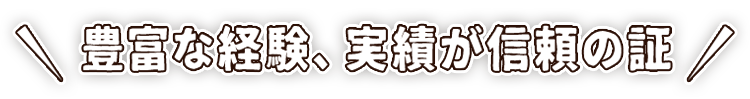 ＼ 豊富な経験、実績が信頼の証 ／